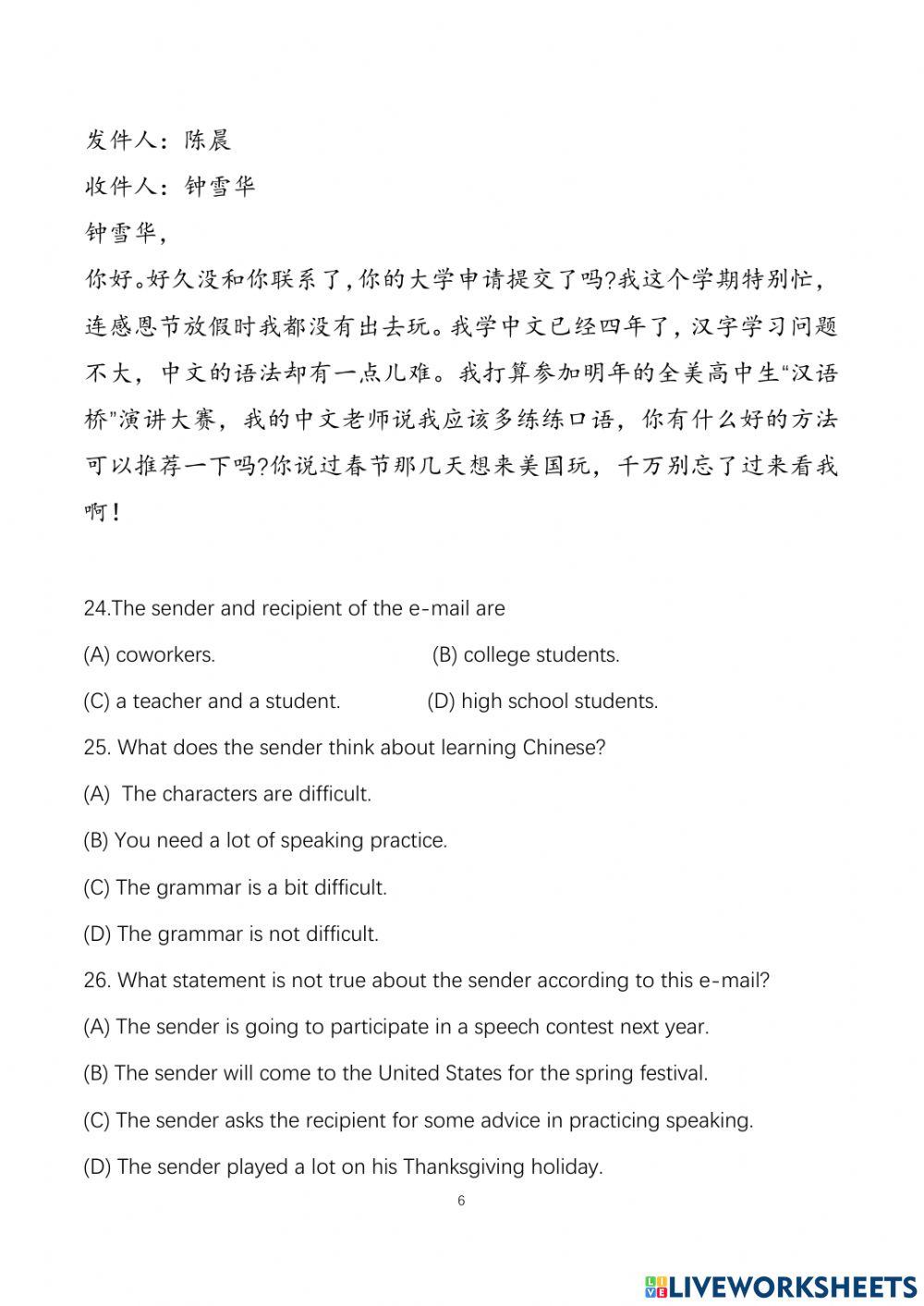 发件人：陈晨

收件人：钟雪华

钟雪华，

你好。好久没和你联系了，你的大学申请提交了吗?我这个学期特别忙，连感恩节放假时我都没有出去玩。我学中文已经四年了，汉字学习问题不大，中文的语法却有一点儿难。我打算参加明年的全美高中生“汉语桥”演讲大赛，我的中文老师说我应该多练练口语，你有什么好的方法可以推荐一下吗?你说过春节那几天想来美国玩，千万别忘了过来看我啊！

24.The sender and recipient of the e-mail are

(A) coworkers.

(B) college students.

(C) a teacher and a student.

(D) high school students.

25. What does the sender think about learning Chinese?

(A) The characters are difficult.

(B) You need a lot of speaking practice.

(C) The grammar is a bit difficult.

(D) The grammar is not difficult.

26. What statement is not true about the sender according to this e-mail?

(A) The sender is going to participate in a speech contest next year.

(B) The sender will come to the United States for the spring festival.

(C) The sender asks the recipient for some advice in practicing speaking.

(D) The sender played a lot on his Thanksgiving holiday.

6

LIVEWORKSHEETS